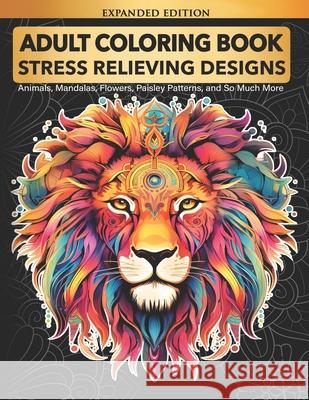 EXPANDED EDITION

ADULT COLORING BOOK
STRESS RELIEVING DESIGNS

Animals, Mandalas, Flowers, Paisley Patterns, and So Much More

Kraina Książek